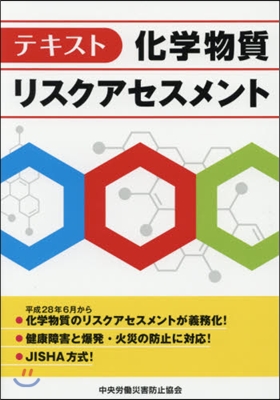 テキスト 化学物質
リスクアセスメント

平成28年6月から
● 化学物質のリスクアセスメントが義務化!
● 健康障害と爆発・火災の防止に対応!
● JISHA方式!

中央労働災害防止協会